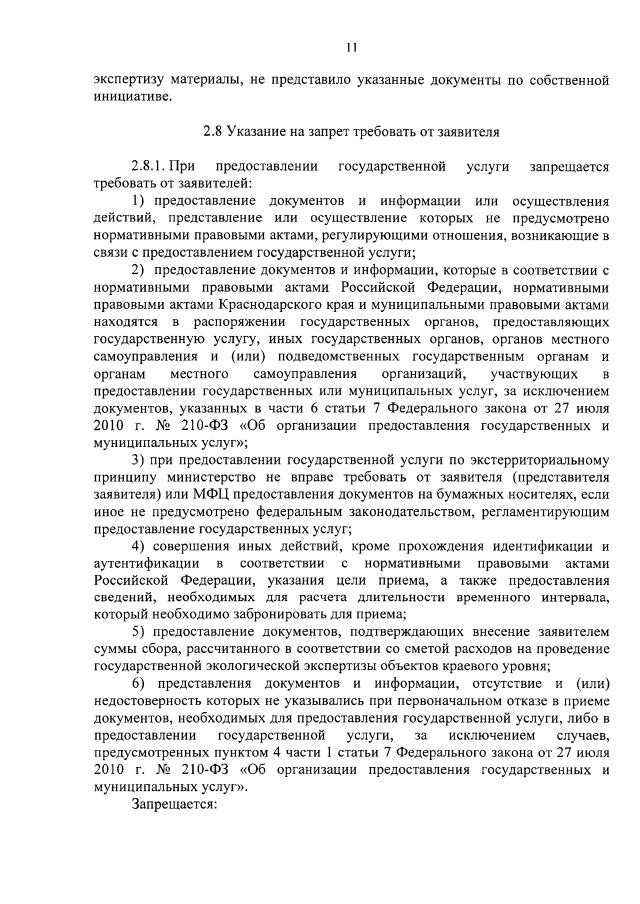 11

экспертизу материалы, не представило указанные документы по собственной инициативе.

2.8 Указание на запрет требовать от заявителя

2.8.1. При предоставлении государственной услуги запрещается требовать от заявителей:

1) предоставление документов и информации или осуществления действий, представление или осуществление которых не предусмотрено нормативными правовыми актами, регулирующими отношения, возникающие в связи с предоставлением государственной услуги;

2) предоставление документов и информации, которые в соответствии с нормативными правовыми актами Российской Федерации, нормативными правовыми актами Краснодарского края и муниципальными правовыми актами находятся в распоряжении государственных органов, предоставляющих государственную услугу, иных государственных органов, органов местного самоуправления и (или) подведомственных государственным органам и органам местного самоуправления организаций, участвующих в предоставлении государственных или муниципальных услуг, за исключением документов, указанных в части 6 статьи 7 Федерального закона от 27 июля 2010 г. № 210-ФЗ «Об организации предоставления государственных и муниципальных услуг»;

3) при предоставлении государственной услуги по экстерриториальному принципу министерство не вправе требовать от заявителя (представителя заявителя) или МФЦ предоставления документов на бумажных носителях, если иное не предусмотрено федеральным законодательством, регламентирующим предоставление государственных услуг;

4) совершения иных действий, кроме прохождения идентификации и аутентификации в соответствии с нормативными правовыми актами Российской Федерации, указания цели приема, а также предоставления сведений, необходимых для расчета длительности временного интервала, который необходимо забронировать для приема;

5) предоставление документов, подтверждающих внесение заявителем суммы сбора, рассчитанного в соответствии со сметой расходов на проведение государственной экологической экспертизы объектов краевого уровня;

6) представления документов и информации, отсутствие и (или) недостоверность которых не указывались при первоначальном отказе в приеме документов, необходимых для предоставления государственной услуги, либо в предоставлении государственной услуги, за исключением случаев, предусмотренных пунктом 4 части 1 статьи 7 Федерального закона от 27 июля 2010 г. № 210-ФЗ «Об организации предоставления государственных и муниципальных услуг».

Запрещается: